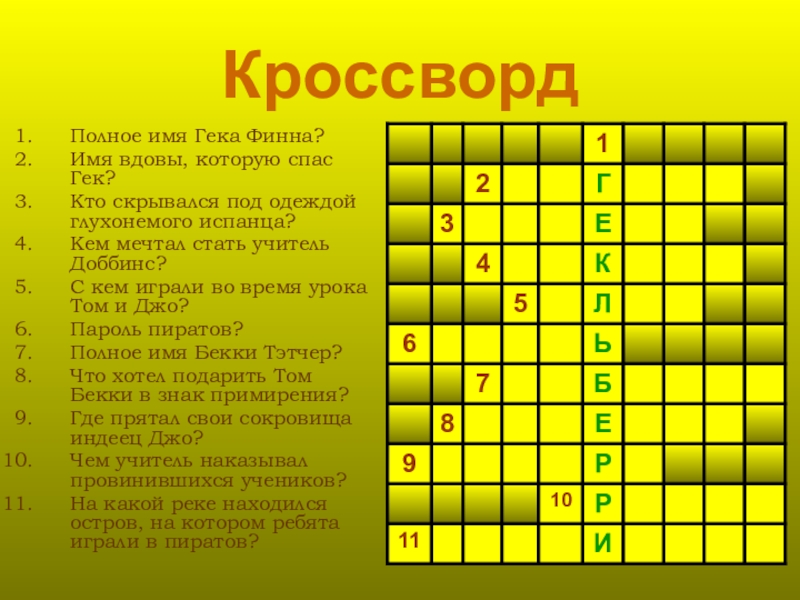 Кроссворд

1. Полное имя Гека Финна?
2. Имя вдовы, которую спас Гек?
3. Кто скрывался под одеждой глухонемого испанца?
4. Кем мечтал стать учитель Доббинс?
5. С кем играли во время урока Том и Джо?
6. Пароль пиратов?
7. Полное имя Бекки Тэтчер?
8. Что хотел подарить Том Бекки в знак примирения?
9. Где прятал свои сокровища индеец Джо?
10. Чем учитель наказывал провинившихся учеников?
11. На какой реке находился остров, на котором ребята играли в пиратов?

1
2 Г
3 Е
4 К
5 Л
6 Ь
7 Б
8 Е
9 Р
10 Р
11 И